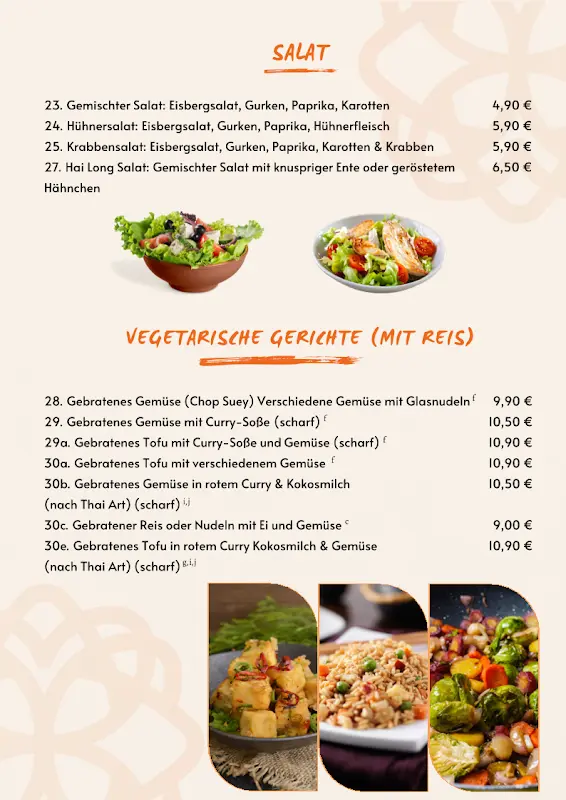 SALAT

23. Gemischter Salat: Eisbergsalat, Gurken, Paprika, Karotten 4,90 €
24. Hühnersalat: Eisbergsalat, Gurken, Paprika, Hühnerfleisch 5,90 €
25. Krabbensalat: Eisbergsalat, Gurken, Paprika, Karotten & Krabben 5,90 €
27. Hai Long Salat: Gemischter Salat mit knuspriger Ente oder geröstetem Hähnchen 6,50 €

VEGETARISCHE GERICHTE (MIT REIS)

28. Gebratenes Gemüse (Chop Suey) Verschiedene Gemüse mit Glasnudeln $^{f}$ 9,90 €
29. Gebratenes Gemüse mit Curry-Soße (scharf) $^{f}$ 10,50 €
29a. Gebratenes Tofu mit Curry-Soße und Gemüse (scharf) $^{f}$ 10,90 €
30a. Gebratenes Tofu mit verschiedenem Gemüse $^{f}$ 10,90 €
30b. Gebratenes Gemüse in rotem Curry & Kokosmilch (nach Thai Art) (scharf) $^{i,j}$ 10,50 €
30c. Gebratener Reis oder Nudeln mit Ei und Gemüse $^{c}$ 9,00 €
30e. Gebratenes Tofu in rotem Curry Kokosmilch & Gemüse (nach Thai Art) (scharf) $^{g,i,j}$ 10,90 €